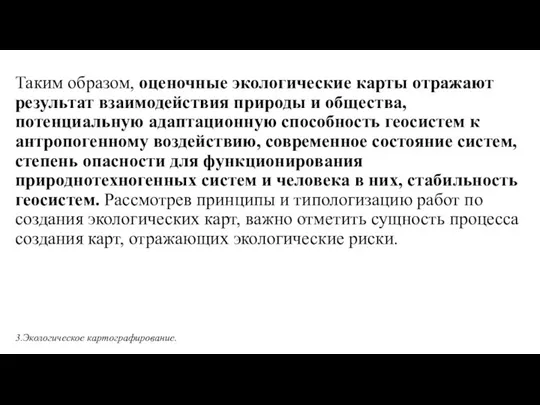 Таким образом, оценочные экологические карты отражают результат взаимодействия природы и общества, потенциальную адаптационную способность геосистем к антропогенному воздействию, современное состояние систем, степень опасности для функционирования природнотехногенных систем и человека в них, стабильность геосистем. Рассмотрев принципы и типологизацию работ по создания экологических карт, важно отметить сущность процесса создания карт, отражающих экологические риски.

3.Экологическое картографирование.